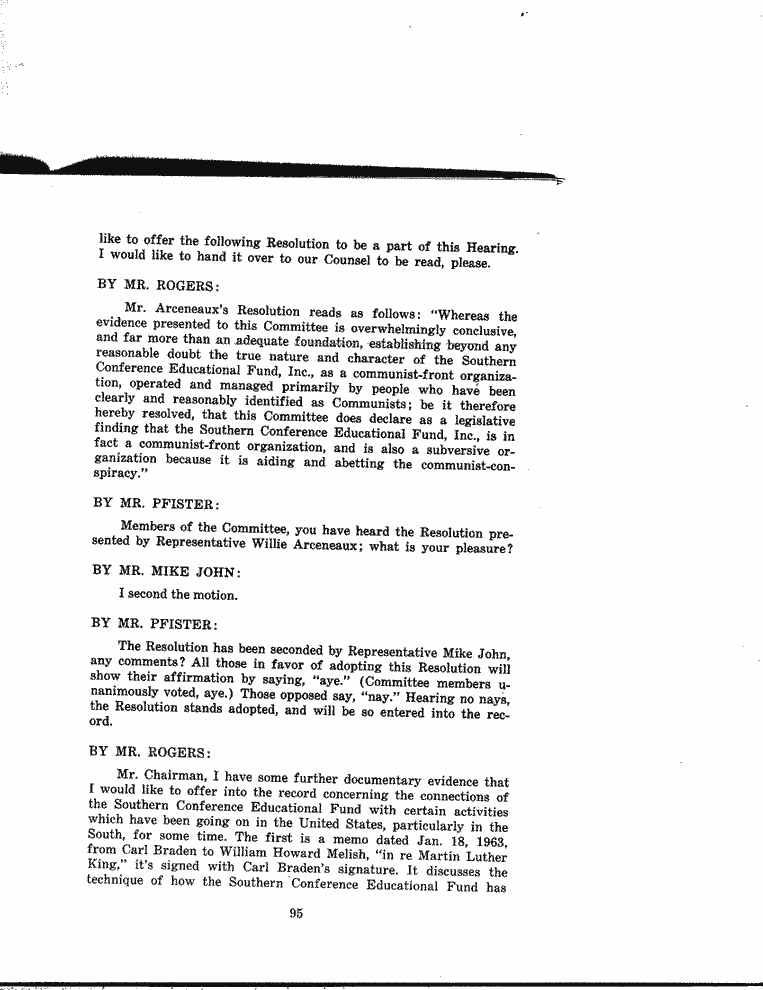 like to offer the following Resolution to be a part of this Hearing. I would like to hand it over to our Counsel to be read, please.

BY MR. ROGERS:

Mr. Arceneaux's Resolution reads as follows: "Whereas the evidence presented to this Committee is overwhelmingly conclusive, and far more than an adequate foundation, establishing beyond any reasonable doubt the true nature and character of the Southern Conference Educational Fund, Inc., as a communist-front organization, operated and managed primarily by people who have been clearly and reasonably identified as Communists; be it therefore hereby resolved, that this Committee does declare as a legislative finding that the Southern Conference Educational Fund, Inc., is in fact a communist-front organization, and is also a subversive organization because it is aiding and abetting the communist-conspiracy."

BY MR. PFISTER:

Members of the Committee, you have heard the Resolution presented by Representative Willie Arceneaux; what is your pleasure?

BY MR. MIKE JOHN:

I second the motion.

BY MR. PFISTER:

The Resolution has been seconded by Representative Mike John, any comments? All those in favor of adopting this Resolution will show their affirmation by saying, "aye." (Committee members unanimously voted, aye.) Those opposed say, "nay." Hearing no nays, the Resolution stands adopted, and will be so entered into the record.

BY MR. ROGERS:

Mr. Chairman, I have some further documentary evidence that I would like to offer into the record concerning the connections of the Southern Conference Educational Fund with certain activities which have been going on in the United States, particularly in the South, for some time. The first is a memo dated Jan. 18, 1963, from Carl Braden to William Howard Melish, "in re Martin Luther King," it's signed with Carl Braden's signature. It discusses the technique of how the Southern Conference Educational Fund has

95